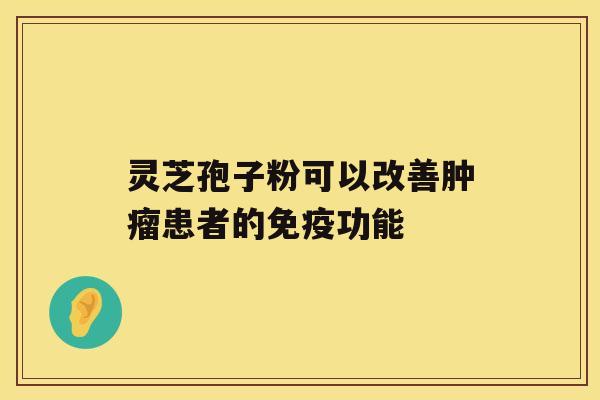 灵芝孢子粉可以改善肿瘤患者的免疫功能